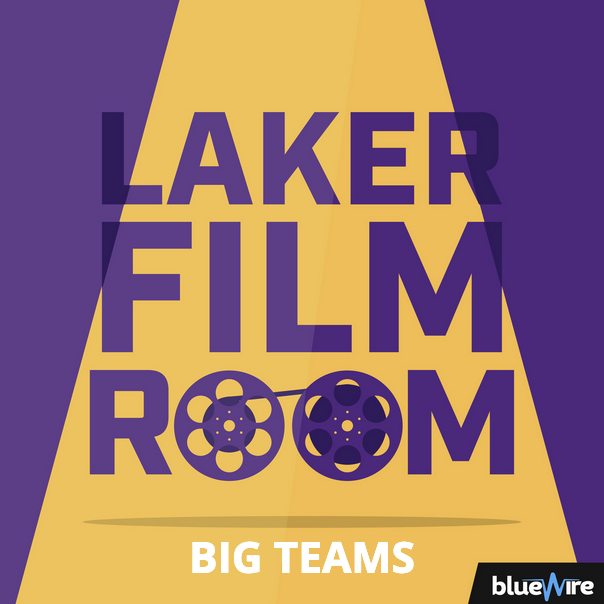 LAKER FILM ROOM

BIG TEAMS

blueWire